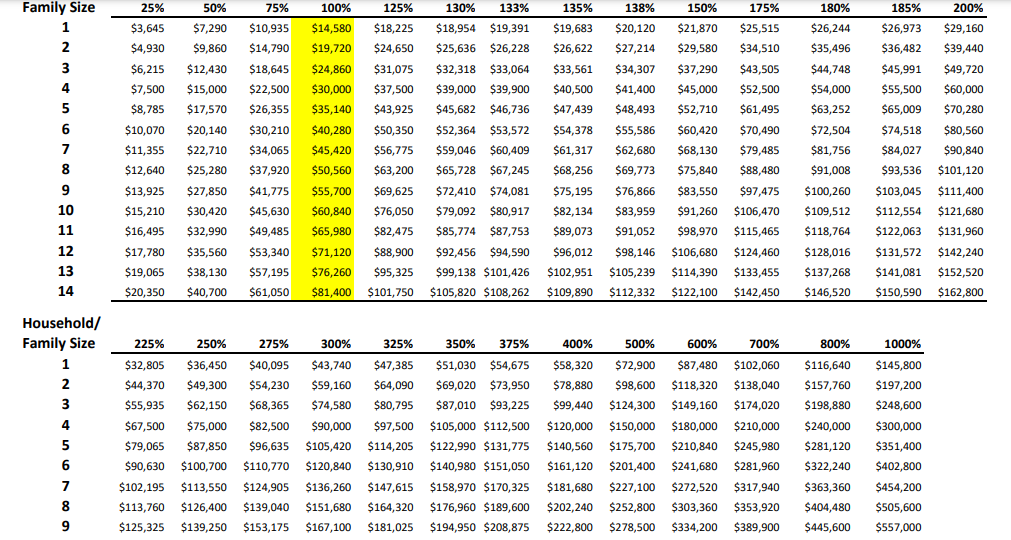 | Family Size | 25% | 50% | 75% | 100% | 125% | 130% | 133% | 135% | 138% | 150% | 175% | 180% | 185% | 200% |
|---|---|---|---|---|---|---|---|---|---|---|---|---|---|---|
| 1 | $3,645 | $7,290 | $10,935 | $14,580 | $18,225 | $18,954 | $19,391 | $19,683 | $20,120 | $21,870 | $25,515 | $26,244 | $26,973 | $29,160 |
| 2 | $4,930 | $9,860 | $14,790 | $19,720 | $24,650 | $25,636 | $26,228 | $26,622 | $27,214 | $29,580 | $34,510 | $35,496 | $36,482 | $39,440 |
| 3 | $6,215 | $12,430 | $18,645 | $24,860 | $31,075 | $32,318 | $33,064 | $33,561 | $34,307 | $37,290 | $43,505 | $44,748 | $45,991 | $49,720 |
| 4 | $7,500 | $15,000 | $22,500 | $30,000 | $37,500 | $39,000 | $39,900 | $40,500 | $41,400 | $45,000 | $52,500 | $54,000 | $55,500 | $60,000 |
| 5 | $8,785 | $17,570 | $26,355 | $35,140 | $43,925 | $45,682 | $46,736 | $47,439 | $48,493 | $52,710 | $61,495 | $63,252 | $65,009 | $70,280 |
| 6 | $10,070 | $20,140 | $30,210 | $40,280 | $50,350 | $52,364 | $53,572 | $54,378 | $55,586 | $60,420 | $70,490 | $72,504 | $74,518 | $80,560 |
| 7 | $11,355 | $22,710 | $34,065 | $45,420 | $56,775 | $59,046 | $60,409 | $61,317 | $62,680 | $68,130 | $79,485 | $81,756 | $84,027 | $90,840 |
| 8 | $12,640 | $25,280 | $37,920 | $50,560 | $63,200 | $65,728 | $67,245 | $68,256 | $69,773 | $75,840 | $88,480 | $91,008 | $93,536 | $101,120 |
| 9 | $13,925 | $27,850 | $41,775 | $55,700 | $69,625 | $72,410 | $74,081 | $75,195 | $76,866 | $83,550 | $97,475 | $100,260 | $103,045 | $111,400 |
| 10 | $15,210 | $30,420 | $45,630 | $60,840 | $76,050 | $79,092 | $80,917 | $82,134 | $83,959 | $91,260 | $106,470 | $109,512 | $112,554 | $121,680 |
| 11 | $16,495 | $32,990 | $49,485 | $65,980 | $82,475 | $85,774 | $87,753 | $89,073 | $91,052 | $98,970 | $115,465 | $118,764 | $122,063 | $131,960 |
| 12 | $17,780 | $35,560 | $53,340 | $71,120 | $88,900 | $92,456 | $94,590 | $96,012 | $98,146 | $106,680 | $124,460 | $128,016 | $131,572 | $142,240 |
| 13 | $19,065 | $38,130 | $57,195 | $76,260 | $95,325 | $99,138 | $101,426 | $102,951 | $105,239 | $114,390 | $133,455 | $137,268 | $141,081 | $152,520 |
| 14 | $20,350 | $40,700 | $61,050 | $81,400 | $101,750 | $105,820 | $108,262 | $109,890 | $112,332 | $122,100 | $142,450 | $146,520 | $150,590 | $162,800 |

| Household/ Family Size | 225% | 250% | 275% | 300% | 325% | 350% | 375% | 400% | 500% | 600% | 700% | 800% | 1000% |
|---|---|---|---|---|---|---|---|---|---|---|---|---|---|
| 1 | $32,805 | $36,450 | $40,095 | $43,740 | $47,385 | $51,030 | $54,675 | $58,320 | $72,900 | $87,480 | $102,060 | $116,640 | $145,800 |
| 2 | $44,370 | $49,300 | $54,230 | $59,160 | $64,090 | $69,020 | $73,950 | $78,880 | $98,600 | $118,320 | $138,040 | $157,760 | $197,200 |
| 3 | $55,935 | $62,150 | $68,365 | $74,580 | $80,795 | $87,010 | $93,225 | $99,440 | $124,300 | $149,160 | $174,020 | $198,880 | $248,600 |
| 4 | $67,500 | $75,000 | $82,500 | $90,000 | $97,500 | $105,000 | $112,500 | $120,000 | $150,000 | $180,000 | $210,000 | $240,000 | $300,000 |
| 5 | $79,065 | $87,850 | $96,635 | $105,420 | $114,205 | $122,990 | $131,775 | $140,560 | $175,700 | $210,840 | $245,980 | $281,120 | $351,400 |
| 6 | $90,630 | $100,700 | $110,770 | $120,840 | $130,910 | $140,980 | $151,050 | $161,120 | $201,400 | $241,680 | $281,960 | $322,240 | $402,800 |
| 7 | $102,195 | $113,550 | $124,905 | $136,260 | $147,615 | $158,970 | $170,325 | $181,680 | $227,100 | $272,520 | $317,940 | $363,360 | $454,200 |
| 8 | $113,760 | $126,400 | $139,040 | $151,680 | $164,320 | $176,960 | $189,600 | $202,240 | $252,800 | $303,360 | $353,920 | $404,480 | $505,600 |
| 9 | $125,325 | $139,250 | $153,175 | $167,100 | $181,025 | $194,950 | $208,875 | $222,800 | $278,500 | $334,200 | $389,900 | $445,600 | $557,000 |